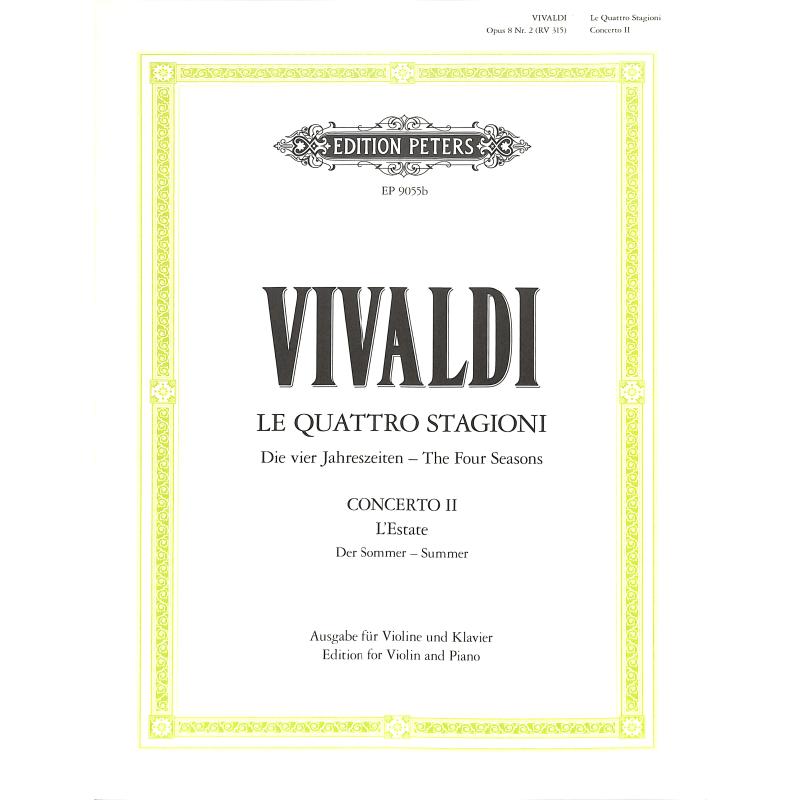 VIVALDI
Opus 8 Nr. 2 (RV 315)

Le Quattro Stagioni
Concerto II

EDITION PETERS

EP 9055b

VIVALDI

LE QUATTRO STAGIONI

Die vier Jahreszeiten – The Four Seasons

CONCERTO II
L'Estate
Der Sommer – Summer

Ausgabe für Violine und Klavier
Edition for Violin and Piano